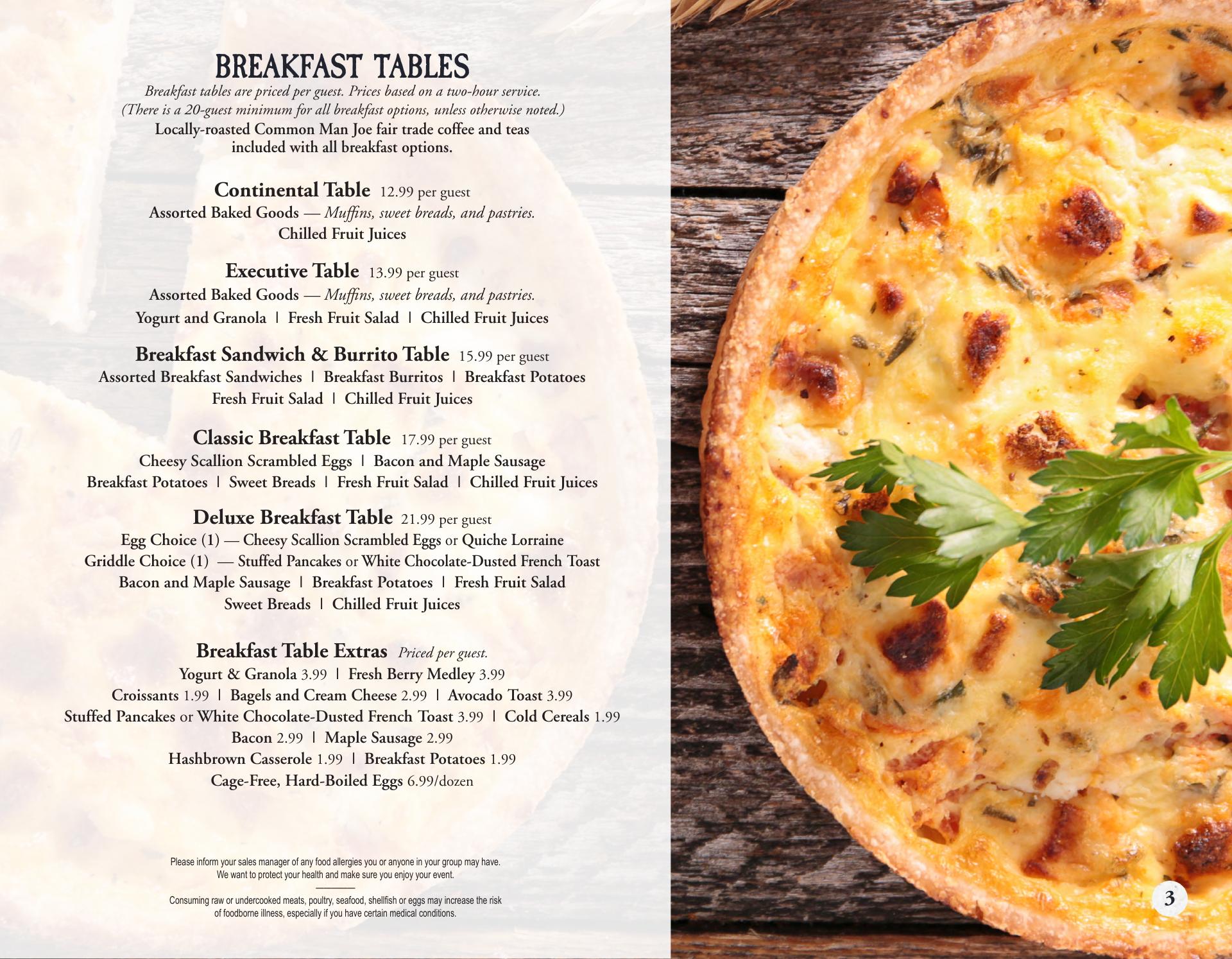 BREAKFAST TABLES

Breakfast tables are priced per guest. Prices based on a two-hour service.
(There is a 20-guest minimum for all breakfast options, unless otherwise noted.)
Locally-roasted Common Man Joe fair trade coffee and teas included with all breakfast options.

Continental Table 12.99 per guest
Assorted Baked Goods — Muffins, sweet breads, and pastries.
Chilled Fruit Juices

Executive Table 13.99 per guest
Assorted Baked Goods — Muffins, sweet breads, and pastries.
Yogurt and Granola | Fresh Fruit Salad | Chilled Fruit Juices

Breakfast Sandwich & Burrito Table 15.99 per guest
Assorted Breakfast Sandwiches | Breakfast Burritos | Breakfast Potatoes
Fresh Fruit Salad | Chilled Fruit Juices

Classic Breakfast Table 17.99 per guest
Cheesy Scallion Scrambled Eggs | Bacon and Maple Sausage
Breakfast Potatoes | Sweet Breads | Fresh Fruit Salad | Chilled Fruit Juices

Deluxe Breakfast Table 21.99 per guest
Egg Choice (1) — Cheesy Scallion Scrambled Eggs or Quiche Lorraine
Griddle Choice (1) — Stuffed Pancakes or White Chocolate-Dusted French Toast
Bacon and Maple Sausage | Breakfast Potatoes | Fresh Fruit Salad
Sweet Breads | Chilled Fruit Juices

Breakfast Table Extras Priced per guest.
Yogurt & Granola 3.99 | Fresh Berry Medley 3.99
Croissants 1.99 | Bagels and Cream Cheese 2.99 | Avocado Toast 3.99
Stuffed Pancakes or White Chocolate-Dusted French Toast 3.99 | Cold Cereals 1.99
Bacon 2.99 | Maple Sausage 2.99
Hashbrown Casserole 1.99 | Breakfast Potatoes 1.99
Cage-Free, Hard-Boiled Eggs 6.99/dozen

Please inform your sales manager of any food allergies you or anyone in your group may have. We want to protect your health and make sure you enjoy your event.

Consuming raw or undercooked meats, poultry, seafood, shellfish or eggs may increase the risk of foodborne illness, especially if you have certain medical conditions.

3